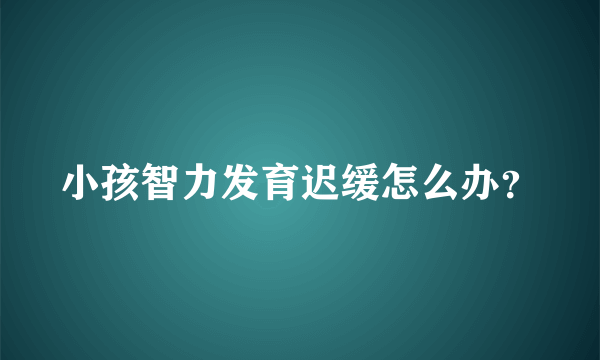 小孩智力发育迟缓怎么办？